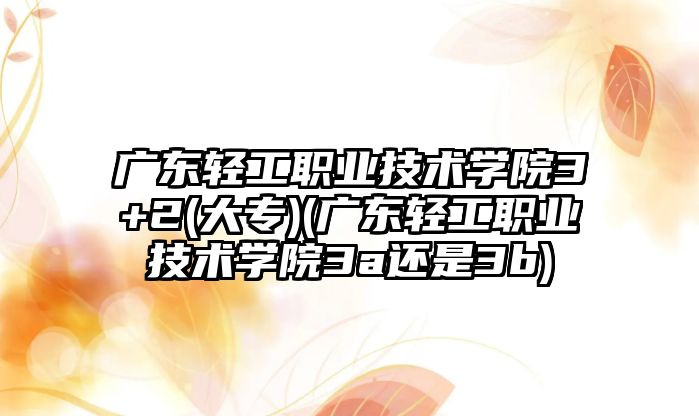 广东轻工职业技术学院3+2(大专)(广东轻工职业技术学院3a还是3b)